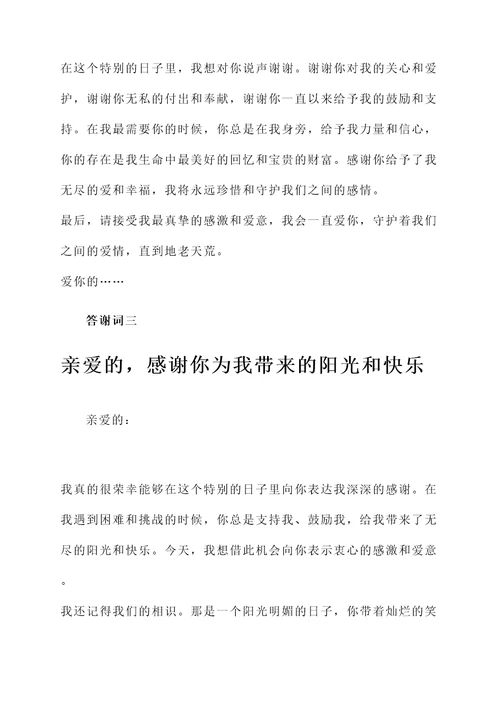 在这个特别的日子里，我想对你说声谢谢。谢谢你对我的关心和爱护，谢谢你无私的付出和奉献，谢谢你一直以来给予我的鼓励和支持。在我最需要你的时候，你总是在我身旁，给予我力量和信心，你的存在是我生命中最美好的回忆和宝贵的财富。感谢你给予了我无尽的爱和幸福，我将永远珍惜和守护我们之间的感情。

最后，请接受我最真挚的感激和爱意，我会一直爱你，守护着我们之间的爱情，直到地老天荒。

爱你的……

答谢词三

亲爱的，感谢你为我带来的阳光和快乐

亲爱的：

我真的很荣幸能够在这个特别的日子里向你表达我深深的感谢。在我遇到困难和挑战的时候，你总是支持我、鼓励我，给我带来了无尽的阳光和快乐。今天，我想借此机会向你表示衷心的感激和爱意。

我还记得我们的相识。那是一个阳光明媚的日子，你带着灿烂的笑